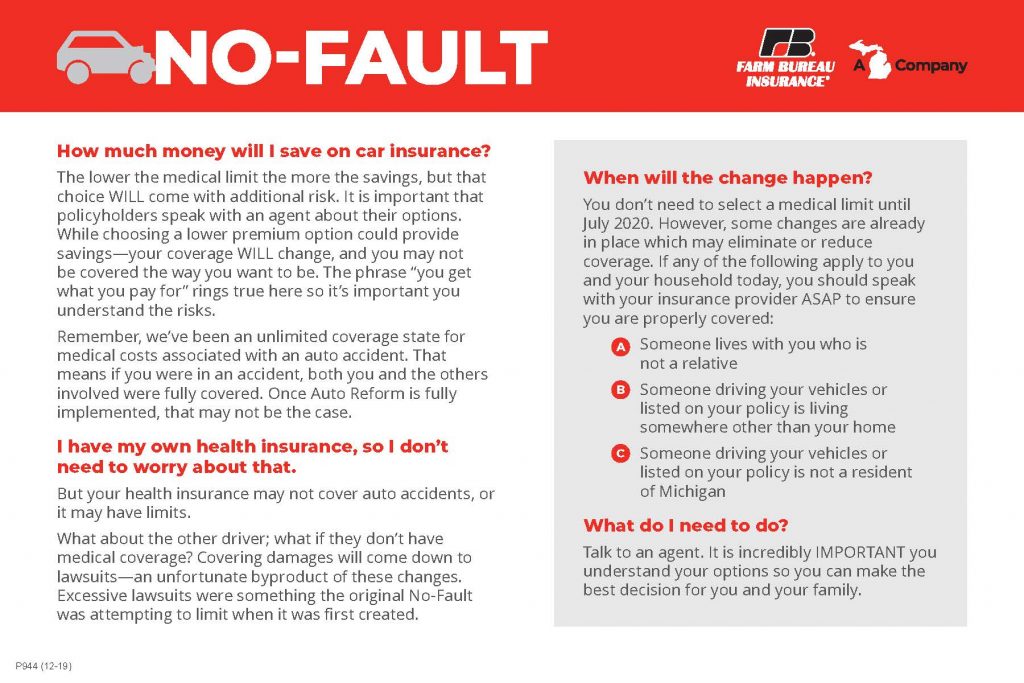 NO-FAULT

FB FARM BUREAU INSURANCE® A Company

How much money will I save on car insurance?

The lower the medical limit the more the savings, but that choice WILL come with additional risk. It is important that policyholders speak with an agent about their options. While choosing a lower premium option could provide savings—your coverage WILL change, and you may not be covered the way you want to be. The phrase "you get what you pay for" rings true here so it's important you understand the risks.

Remember, we've been an unlimited coverage state for medical costs associated with an auto accident. That means if you were in an accident, both you and the others involved were fully covered. Once Auto Reform is fully implemented, that may not be the case.

I have my own health insurance, so I don't need to worry about that.

But your health insurance may not cover auto accidents, or it may have limits.

What about the other driver; what if they don't have medical coverage? Covering damages will come down to lawsuits—an unfortunate byproduct of these changes. Excessive lawsuits were something the original No-Fault was attempting to limit when it was first created.

When will the change happen?

You don't need to select a medical limit until July 2020. However, some changes are already in place which may eliminate or reduce coverage. If any of the following apply to you and your household today, you should speak with your insurance provider ASAP to ensure you are properly covered:

A Someone lives with you who is not a relative

B Someone driving your vehicles or listed on your policy is living somewhere other than your home

C Someone driving your vehicles or listed on your policy is not a resident of Michigan

What do I need to do?

Talk to an agent. It is incredibly IMPORTANT you understand your options so you can make the best decision for you and your family.

P944 (12-19)